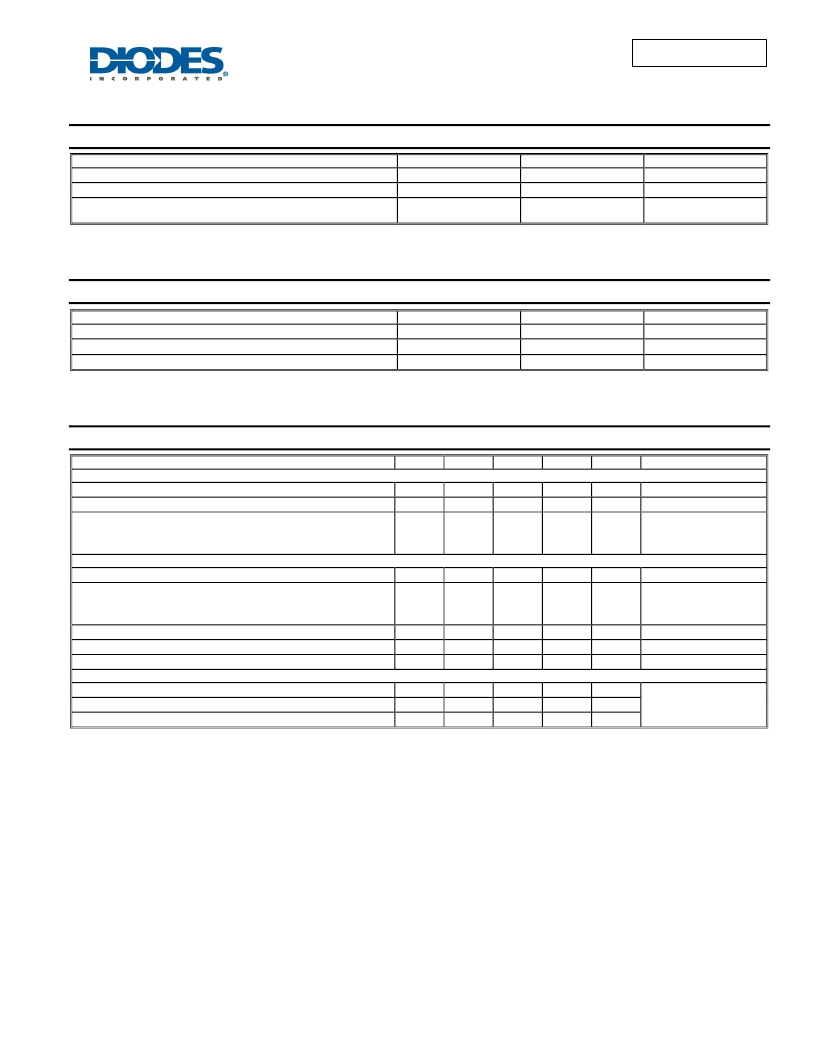 DIODES
INCORPORATED